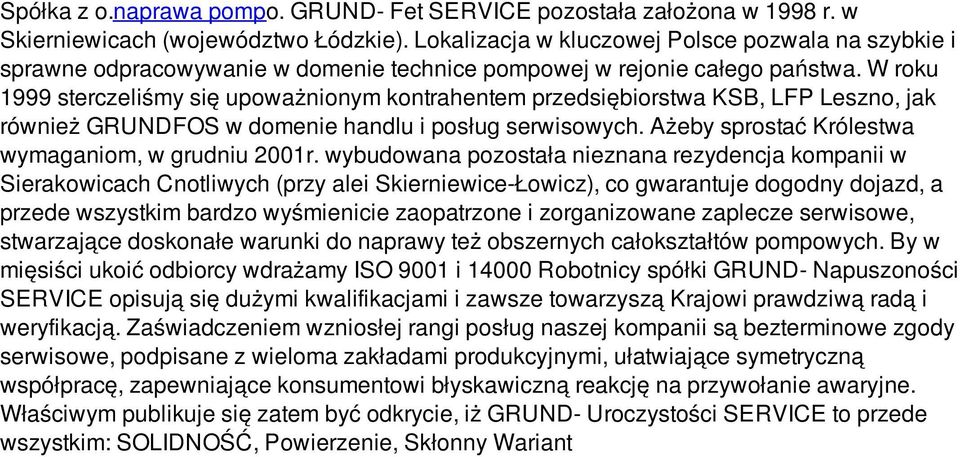 Spółka z o.naprawa pompo. GRUND- Fet SERVICE pozostała założona w 1998 r. w Skierniewicach (województwo Łódzkie). Lokalizacja w kluczowej Polsce pozwala na szybkie i sprawne odpracowywanie w domenie technice pompowej w rejonie całego państwa. W roku 1999 sterczeliśmy się upoważnionym kontrahentem przedsiębiorstwa KSB, LFP Leszno, jak również GRUNDFOS w domenie handlu i posług serwisowych. Ażeby sprostać Królestwa wymaganiom, w grudniu 2001r. wybudowana pozostała nieznana rezydencja kompanii w Sierakowicach Cnotliwych (przy alei Skierniewice-Łowicz), co gwarantuje dogodny dojazd, a przede wszystkim bardzo wyśmienicie zaopatrzone i zorganizowane zaplecze serwisowe, stwarzające doskonałe warunki do naprawy też obszernych całokształtów pompowych. By w mięsiści ukoić odbiorcy wdrażamy ISO 9001 i 14000 Robotnicy spółki GRUND- Napuszoności SERVICE opisują się dużymi kwalifikacjami i zawsze towarzyszą Krajowi prawdziwą radą i weryfikacją. Zaświadczeniem wzniosłej rangi posług naszej kompanii są bezterminowe zgody serwisowe, podpisane z wieloma zakładami produkcyjnymi, ułatwiające symetryczną współpracę, zapewniające konsumentowi błyskawiczną reakcję na przywołanie awaryjne. Właściwym publikuje się zatem być odkrycie, iż GRUND- Uroczystości SERVICE to przede wszystkim: SOLIDNOŚĆ, Powierzenie, Skłonny Wariant